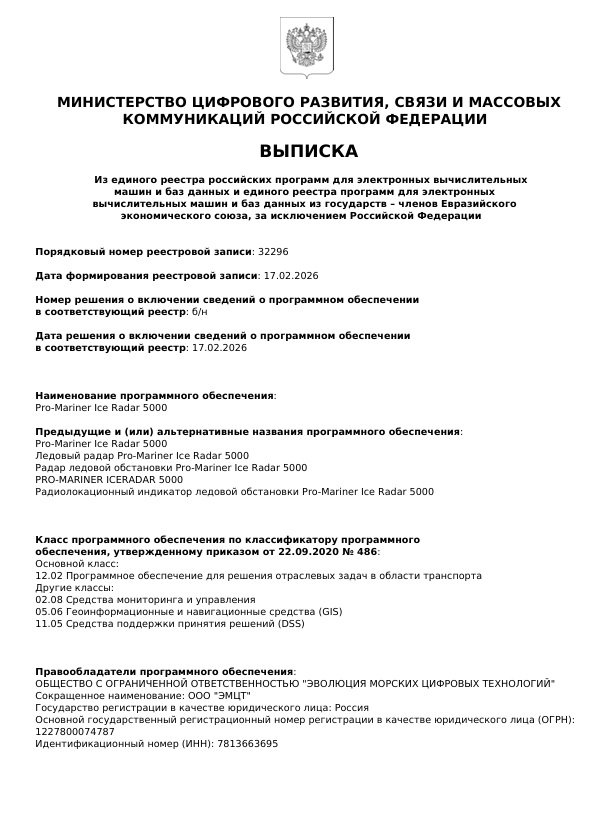 МИНИСТЕРСТВО ЦИФРОВОГО РАЗВИТИЯ, СВЯЗИ И МАССОВЫХ КОММУНИКАЦИЙ РОССИЙСКОЙ ФЕДЕРАЦИИ

ВЫПИСКА

Из единого реестра российских программ для электронных вычислительных машин и баз данных и единого реестра программ для электронных вычислительных машин и баз данных из государств – членов Евразийского экономического союза, за исключением Российской Федерации

Порядковый номер реестровой записи: 32296

Дата формирования реестровой записи: 17.02.2026

Номер решения о включении сведений о программном обеспечении в соответствующий реестр: б/н

Дата решения о включении сведений о программном обеспечении в соответствующий реестр: 17.02.2026

Наименование программного обеспечения:
Pro-Mariner Ice Radar 5000

Предыдущие и (или) альтернативные названия программного обеспечения:
Pro-Mariner Ice Radar 5000
Ледовый радар Pro-Mariner Ice Radar 5000
Радар ледовой обстановки Pro-Mariner Ice Radar 5000
PRO-MARINER ICERADAR 5000
Радиолокационный индикатор ледовой обстановки Pro-Mariner Ice Radar 5000

Класс программного обеспечения по классификатору программного обеспечения, утвержденному приказом от 22.09.2020 № 486:
Основной класс:
12.02 Программное обеспечение для решения отраслевых задач в области транспорта
Другие классы:
02.08 Средства мониторинга и управления
05.06 Геоинформационные и навигационные средства (GIS)
11.05 Средства поддержки принятия решений (DSS)

Правообладатели программного обеспечения:
ОБЩЕСТВО С ОГРАНИЧЕННОЙ ОТВЕТСТВЕННОСТЬЮ "ЭВОЛЮЦИЯ МОРСКИХ ЦИФРОВЫХ ТЕХНОЛОГИЙ"
Сокращенное наименование: ООО "ЭМЦТ"
Государство регистрации в качестве юридического лица: Россия
Основной государственный регистрационный номер регистрации в качестве юридического лица (ОГРН): 1227800074787
Идентификационный номер (ИНН): 7813663695